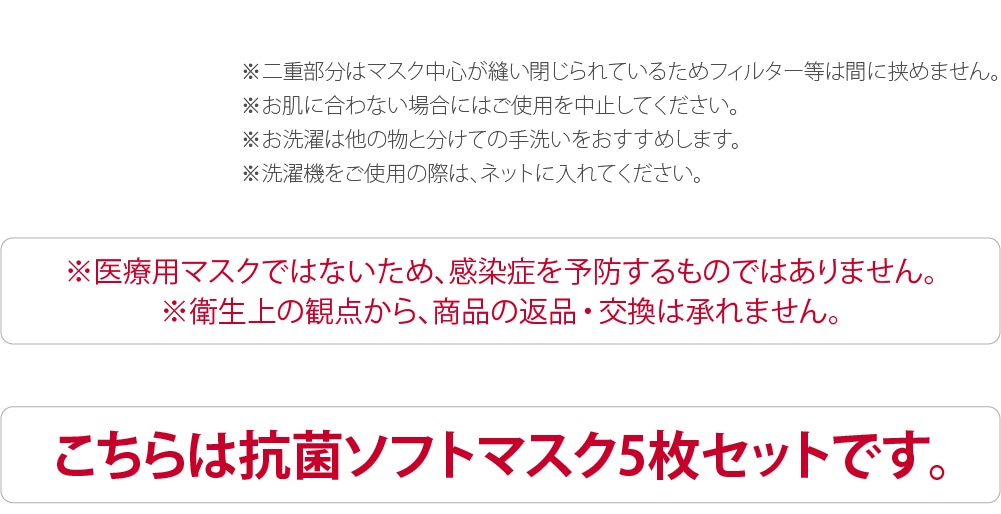 ※二重部分はマスク中心が縫い閉じられているためフィルター等は間に挟めません。
※お肌に合わない場合にはご使用を中止してください。
※お洗濯は他の物と分けての手洗いをおすすめします。
※洗濯機をご使用の際は、ネットに入れてください。

※医療用マスクではないため、感染症を予防するものではありません。
※衛生上の観点から、商品の返品・交換は承れません。

こちらは抗菌ソフトマスク5枚セットです。